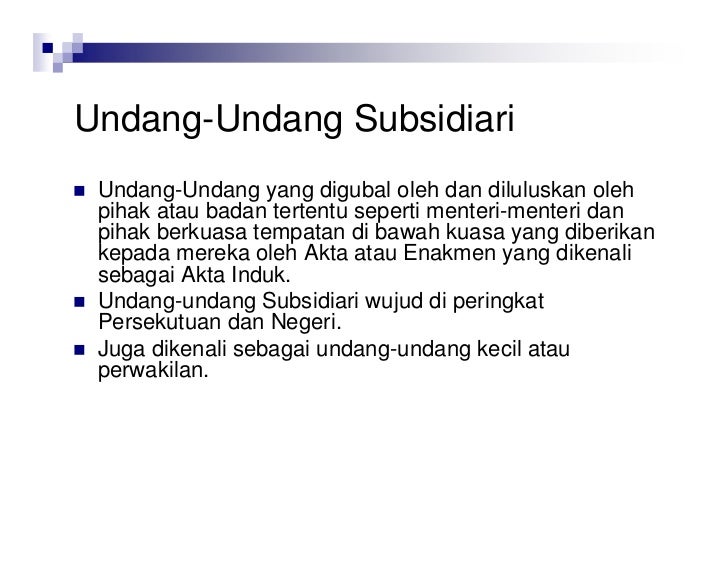 Undang-Undang Subsidiari

- Undang-Undang yang digubal oleh dan diluluskan oleh pihak atau badan tertentu seperti menteri-menteri dan pihak berkuasa tempatan di bawah kuasa yang diberikan kepada mereka oleh Akta atau Enakmen yang dikenali sebagai Akta Induk.
- Undang-undang Subsidiari wujud di peringkat Persekutuan dan Negeri.
- Juga dikenali sebagai undang-undang kecil atau perwakilan.